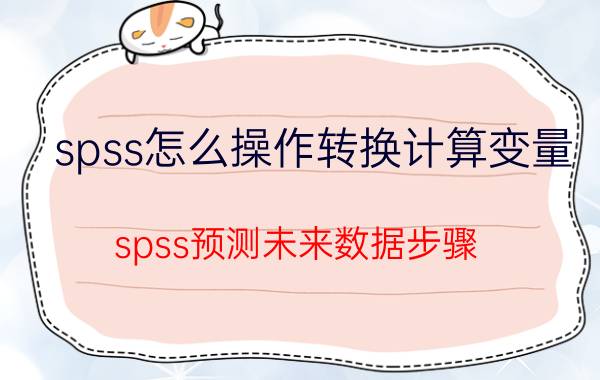 spss怎么操作转换计算变量

spss预测未来数据步骤